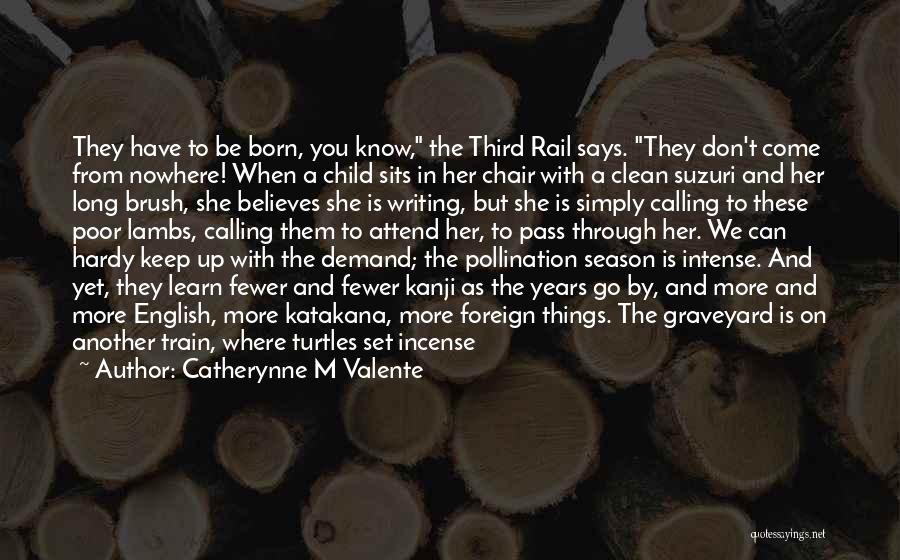 They have to be born, you know," the Third Rail says. "They don't come from nowhere! When a child sits in her chair with a clean suzuri and her long brush, she believes she is writing, but she is simply calling to these poor lambs, calling them to attend her, to pass through her. We can hardy keep up with the demand; the pollination season is intense. And yet, they learn fewer and fewer kanji as the years go by, and more and more English, more katakana, more foreign things. The graveyard is on another train, where turtles set incense

~ Author: Catherynne M Valente

quotessayings.net